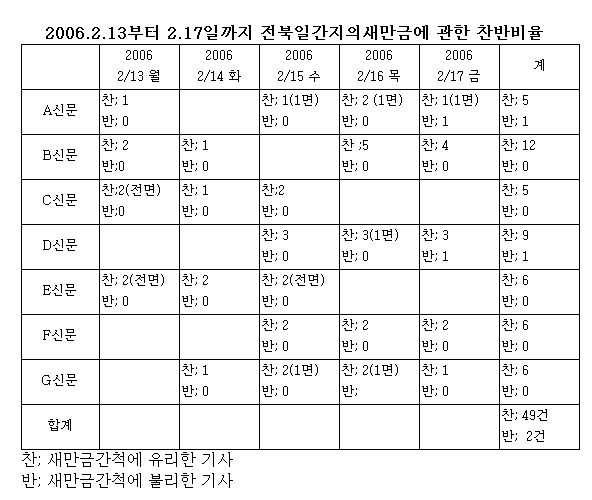 2006.2.13부터 2.17일까지 전북일간지의새만금에 관한 찬반비율

| | 2006 2/13 월 | 2006 2/14 화 | 2006 2/15 수 | 2006 2/16 목 | 2006 2/17 금 | 계 |
|---|---|---|---|---|---|---|
| A신문 | 찬; 1 반; 0 | | 찬; 1(1면) 반; 0 | 찬; 2 (1면) 반; 0 | 찬; 1(1면) 반; 1 | 찬; 5 반; 1 |
| B신문 | 찬; 2 반;0 | 찬; 1 반; 0 | | 찬 ;5 반; 0 | 찬; 4 반; 0 | 찬; 12 반; 0 |
| C신문 | 찬;2(전면) 반;0 | 찬; 1 반; 0 | 찬;2 반; 0 | | | 찬; 5 반; 0 |
| D신문 | | | 찬; 3 반; 0 | 찬; 3(1면) 반; 0 | 찬; 3 반; 1 | 찬; 9 반; 1 |
| E신문 | 찬; 2(전면) 반; 0 | 찬; 2 반; 0 | 찬; 2(전면) 반; 0 | | | 찬; 6 반; 0 |
| F신문 | | | 찬; 2 반; 0 | 찬; 2 반; 0 | 찬; 2 반; 0 | 찬; 6 반; 0 |
| G신문 | | 찬; 1 반; 0 | 찬; 2(1면) 반; 0 | 찬; 2(1면) 반; | 찬; 1 반; 0 | 찬; 6 반; 0 |
| 합계 | | | | | | 찬; 49건 반; 2건 |

찬; 새만금간척에 유리한 기사
반; 새만금간척에 불리한 기사